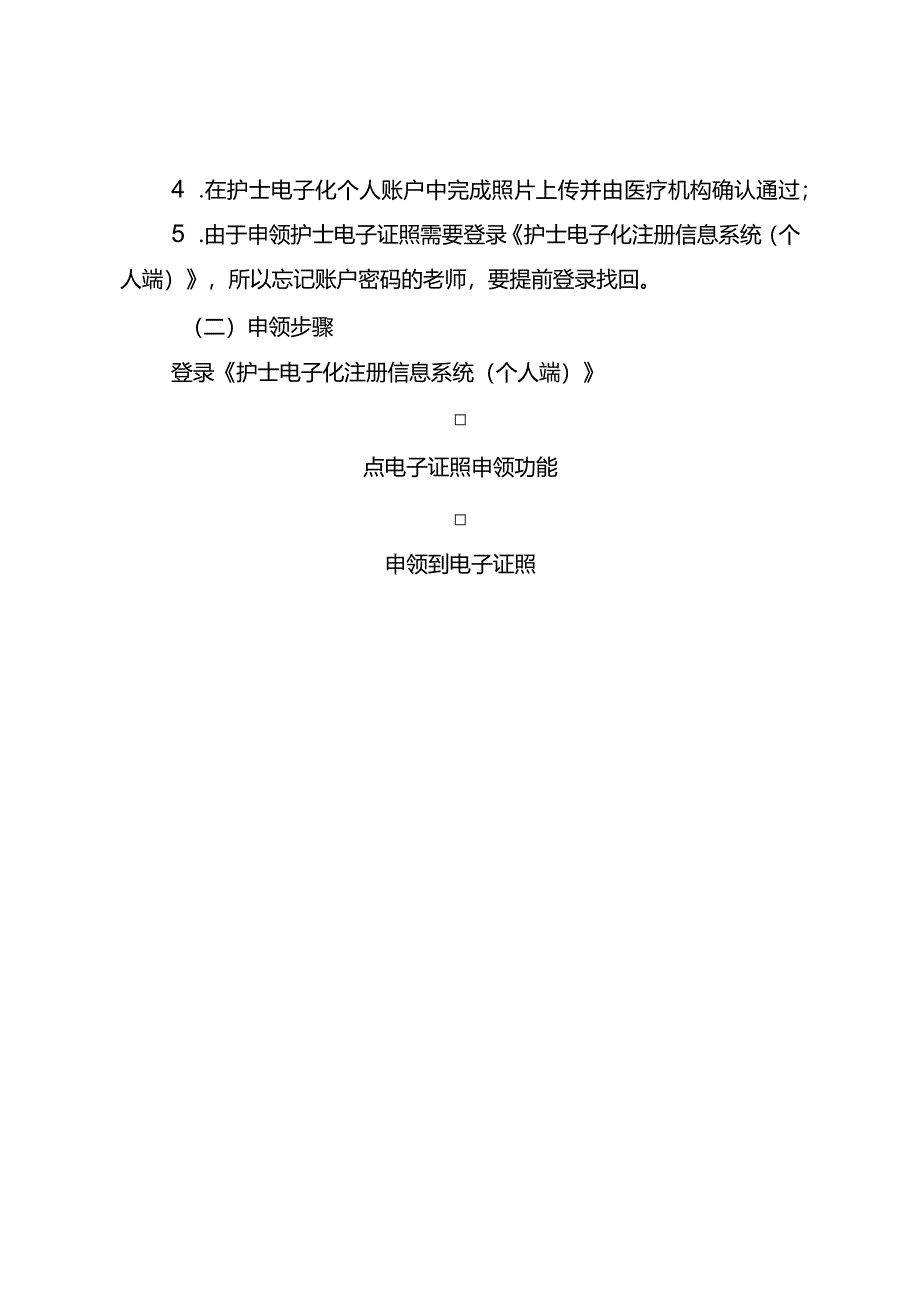 4 .在护士电子化个人账户中完成照片上传并由医疗机构确认通过；

5 .由于申领护士电子证照需要登录《护士电子化注册信息系统（个人端）》，所以忘记账户密码的老师，要提前登录找回。

（二）申领步骤

登录《护士电子化注册信息系统（个人端）》

□

点电子证照申领功能

□

申领到电子证照